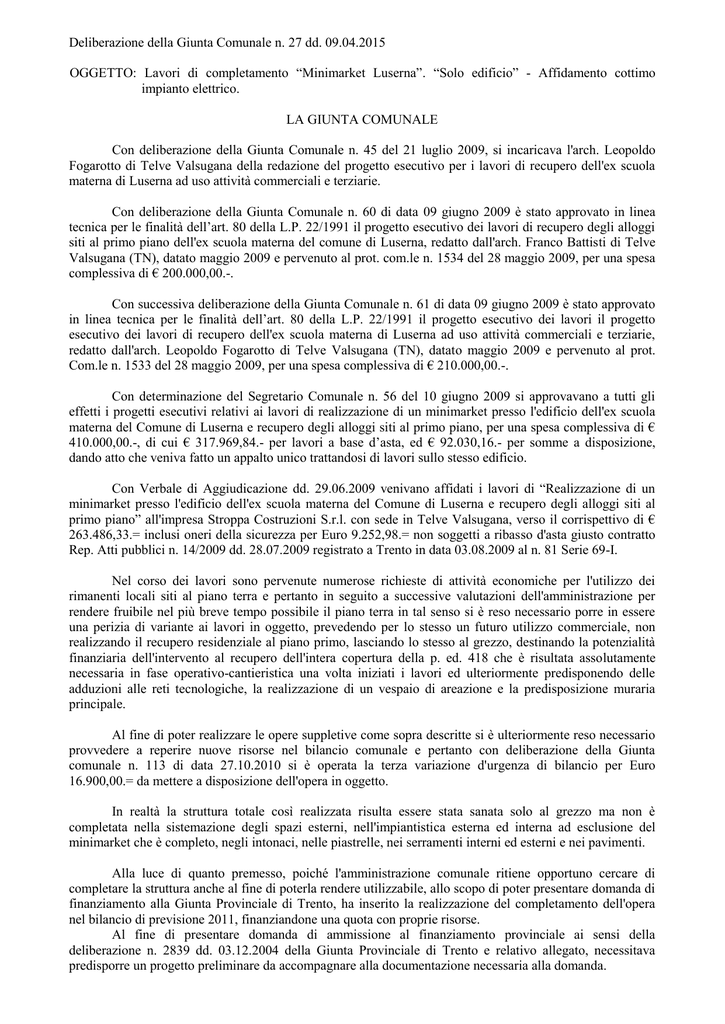 Deliberazione della Giunta Comunale n. 27 dd. 09.04.2015

OGGETTO: Lavori di completamento “Minimarket Luserna”. “Solo edificio” - Affidamento cottimo impianto elettrico.

LA GIUNTA COMUNALE

Con deliberazione della Giunta Comunale n. 45 del 21 luglio 2009, si incaricava l'arch. Leopoldo Fogarotto di Telve Valsugana della redazione del progetto esecutivo per i lavori di recupero dell'ex scuola materna di Luserna ad uso attività commerciali e terziarie.

Con deliberazione della Giunta Comunale n. 60 di data 09 giugno 2009 è stato approvato in linea tecnica per le finalità dell’art. 80 della L.P. 22/1991 il progetto esecutivo dei lavori di recupero degli alloggi siti al primo piano dell'ex scuola materna del comune di Luserna, redatto dall'arch. Franco Battisti di Telve Valsugana (TN), datato maggio 2009 e pervenuto al prot. com.le n. 1534 del 28 maggio 2009, per una spesa complessiva di € 200.000,00.-.

Con successiva deliberazione della Giunta Comunale n. 61 di data 09 giugno 2009 è stato approvato in linea tecnica per le finalità dell’art. 80 della L.P. 22/1991 il progetto esecutivo dei lavori il progetto esecutivo dei lavori di recupero dell'ex scuola materna di Luserna ad uso attività commerciali e terziarie, redatto dall'arch. Leopoldo Fogarotto di Telve Valsugana (TN), datato maggio 2009 e pervenuto al prot. Com.le n. 1533 del 28 maggio 2009, per una spesa complessiva di € 210.000,00.-.

Con determinazione del Segretario Comunale n. 56 del 10 giugno 2009 si approvavano a tutti gli effetti i progetti esecutivi relativi ai lavori di realizzazione di un minimarket presso l'edificio dell'ex scuola materna del Comune di Luserna e recupero degli alloggi siti al primo piano, per una spesa complessiva di € 410.000,00.-, di cui € 317.969,84.- per lavori a base d’asta, ed € 92.030,16.- per somme a disposizione, dando atto che veniva fatto un appalto unico trattandosi di lavori sullo stesso edificio.

Con Verbale di Aggiudicazione dd. 29.06.2009 venivano affidati i lavori di “Realizzazione di un minimarket presso l'edificio dell'ex scuola materna del Comune di Luserna e recupero degli alloggi siti al primo piano” all'impresa Stroppa Costruzioni S.r.l. con sede in Telve Valsugana, verso il corrispettivo di € 263.486,33.= inclusi oneri della sicurezza per Euro 9.252,98.= non soggetti a ribasso d'asta giusto contratto Rep. Atti pubblici n. 14/2009 dd. 28.07.2009 registrato a Trento in data 03.08.2009 al n. 81 Serie 69-I.

Nel corso dei lavori sono pervenute numerose richieste di attività economiche per l'utilizzo dei rimanenti locali siti al piano terra e pertanto in seguito a successive valutazioni dell'amministrazione per rendere fruibile nel più breve tempo possibile il piano terra in tal senso si è reso necessario porre in essere una perizia di variante ai lavori in oggetto, prevedendo per lo stesso un futuro utilizzo commerciale, non realizzando il recupero residenziale al piano primo, lasciando lo stesso al grezzo, destinando la potenzialità finanziaria dell'intervento al recupero dell'intera copertura della p. ed. 418 che è risultata assolutamente necessaria in fase operativo-cantieristica una volta iniziati i lavori ed ulteriormente predisponendo delle adduzioni alle reti tecnologiche, la realizzazione di un vespaio di areazione e la predisposizione muraria principale.

Al fine di poter realizzare le opere suppletive come sopra descritte si è ulteriormente reso necessario provvedere a reperire nuove risorse nel bilancio comunale e pertanto con deliberazione della Giunta comunale n. 113 di data 27.10.2010 si è operata la terza variazione d'urgenza di bilancio per Euro 16.900,00.= da mettere a disposizione dell'opera in oggetto.

In realtà la struttura totale così realizzata risulta essere stata sanata solo al grezzo ma non è completata nella sistemazione degli spazi esterni, nell'impiantistica esterna ed interna ad esclusione del minimarket che è completo, negli intonaci, nelle piastrelle, nei serramenti interni ed esterni e nei pavimenti.

Alla luce di quanto premesso, poiché l'amministrazione comunale ritiene opportuno cercare di completare la struttura anche al fine di poterla rendere utilizzabile, allo scopo di poter presentare domanda di finanziamento alla Giunta Provinciale di Trento, ha inserito la realizzazione del completamento dell'opera nel bilancio di previsione 2011, finanziandone una quota con proprie risorse.
Al fine di presentare domanda di ammissione al finanziamento provinciale ai sensi della deliberazione n. 2839 dd. 03.12.2004 della Giunta Provinciale di Trento e relativo allegato, necessitava predisporre un progetto preliminare da accompagnare alla documentazione necessaria alla domanda.